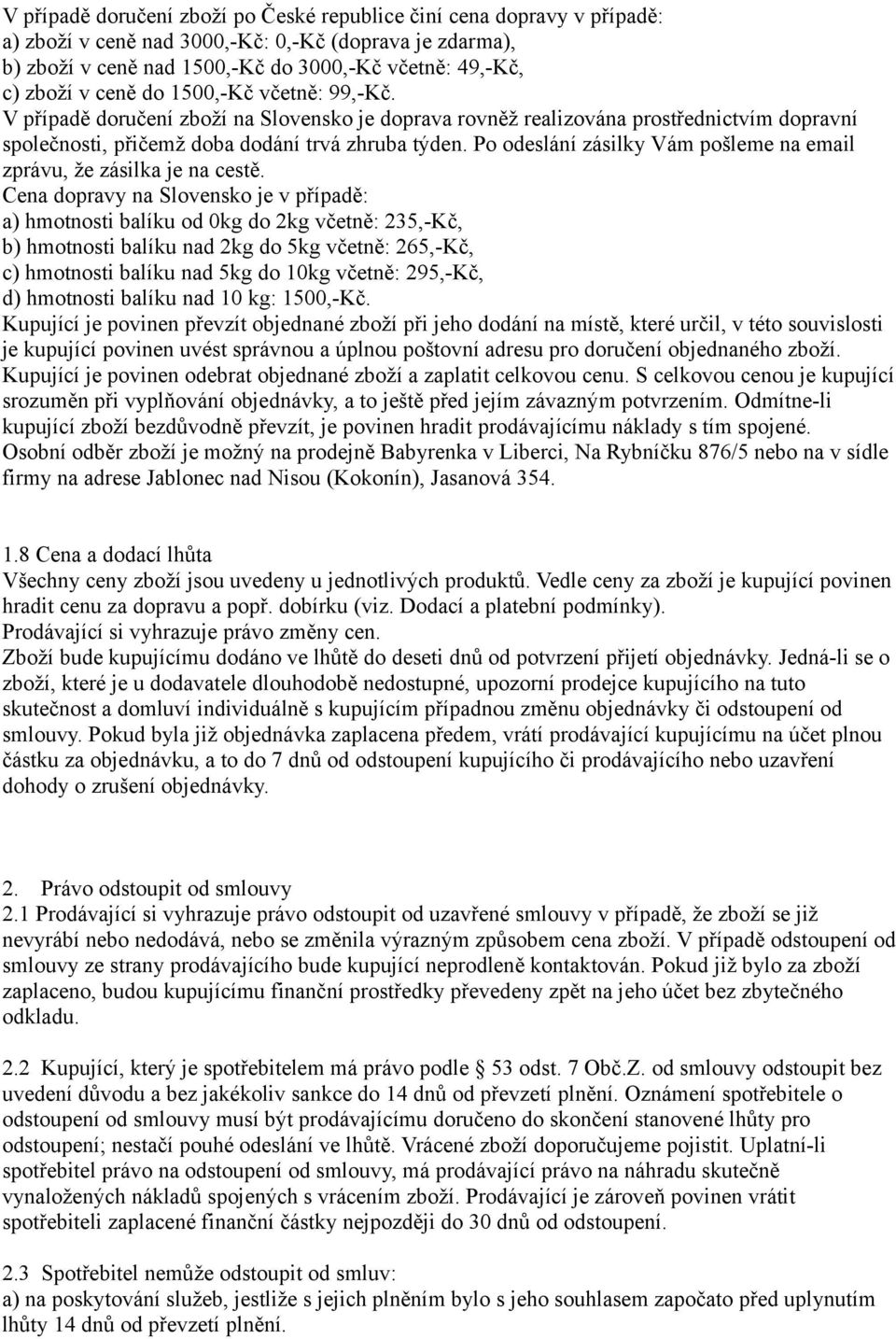 V případě doručení zboží po České republice činí cena dopravy v případě:
a) zboží v ceně nad 3000,-Kč: 0,-Kč (doprava je zdarma),
b) zboží v ceně nad 1500,-Kč do 3000,-Kč včetně: 49,-Kč,
c) zboží v ceně do 1500,-Kč včetně: 99,-Kč.
V případě doručení zboží na Slovensko je doprava rovněž realizována prostřednictvím dopravní společnosti, přičemž doba dodání trvá zhruba týden. Po odeslání zásilky Vám pošleme na email zprávu, že zásilka je na cestě.
Cena dopravy na Slovensko je v případě:
a) hmotnosti balíku od 0kg do 2kg včetně: 235,-Kč,
b) hmotnosti balíku nad 2kg do 5kg včetně: 265,-Kč,
c) hmotnosti balíku nad 5kg do 10kg včetně: 295,-Kč,
d) hmotnosti balíku nad 10 kg: 1500,-Kč.
Kupující je povinen převzít objednané zboží při jeho dodání na místě, které určil, v této souvislosti je kupující povinen uvést správnou a úplnou poštovní adresu pro doručení objednaného zboží. Kupující je povinen odebrat objednané zboží a zaplatit celkovou cenu. S celkovou cenou je kupující srozuměn při vyplňování objednávky, a to ještě před jejím závazným potvrzením. Odmítne-li kupující zboží bezdůvodně převzít, je povinen hradit prodávajícímu náklady s tím spojené. Osobní odběr zboží je možný na prodejně Babyrenka v Liberci, Na Rybníčku 876/5 nebo na v sídle firmy na adrese Jablonec nad Nisou (Kokonín), Jasanová 354.

1.8 Cena a dodací lhůta
Všechny ceny zboží jsou uvedeny u jednotlivých produktů. Vedle ceny za zboží je kupující povinen hradit cenu za dopravu a popř. dobírku (viz. Dodací a platební podmínky).
Prodávající si vyhrazuje právo změny cen.
Zboží bude kupujícímu dodáno ve lhůtě do deseti dnů od potvrzení přijetí objednávky. Jedná-li se o zboží, které je u dodavatele dlouhodobě nedostupné, upozorní prodejce kupujícího na tuto skutečnost a domluví individuálně s kupujícím případnou změnu objednávky či odstoupení od smlouvy. Pokud byla již objednávka zaplacena předem, vrátí prodávající kupujícímu na účet plnou částku za objednávku, a to do 7 dnů od odstoupení kupujícího či prodávajícího nebo uzavření dohody o zrušení objednávky.

2. Právo odstoupit od smlouvy
2.1 Prodávající si vyhrazuje právo odstoupit od uzavřené smlouvy v případě, že zboží se již nevyrábí nebo nedodává, nebo se změnila výrazným způsobem cena zboží. V případě odstoupení od smlouvy ze strany prodávajícího bude kupující neprodleně kontaktován. Pokud již bylo za zboží zaplaceno, budou kupujícímu finanční prostředky převedeny zpět na jeho účet bez zbytečného odkladu.

2.2 Kupující, který je spotřebitelem má právo podle § 53 odst. 7 Obč.Z. od smlouvy odstoupit bez uvedení důvodu a bez jakékoliv sankce do 14 dnů od převzetí plnění. Oznámení spotřebitele o odstoupení od smlouvy musí být prodávajícímu doručeno do skončení stanovené lhůty pro odstoupení; nestačí pouhé odeslání ve lhůtě. Vrácené zboží doporučujeme pojistit. Uplatní-li spotřebitel právo na odstoupení od smlouvy, má prodávající právo na náhradu skutečně vynaložených nákladů spojených s vrácením zboží. Prodávající je zároveň povinen vrátit spotřebiteli zaplacené finanční částky nejpozději do 30 dnů od odstoupení.

2.3 Spotřebitel nemůže odstoupit od smluv:
a) na poskytování služeb, jestliže s jejich plněním bylo s jeho souhlasem započato před uplynutím lhůty 14 dnů od převzetí plnění.